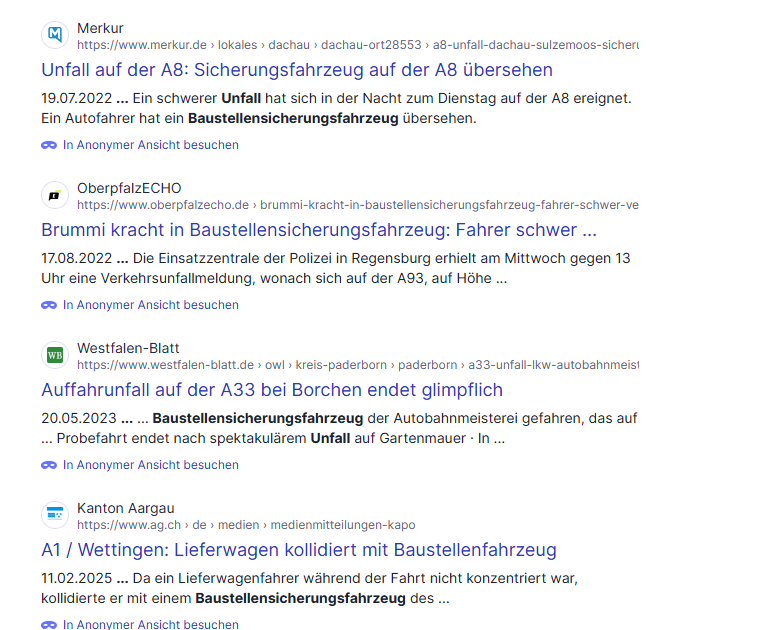 Merkur
https://www.merkur.de › lokales › dachau › dachau-ort28553 › a8-unfall-dachau-sulzemoos-sicheru

Unfall auf der A8: Sicherungsfahrzeug auf der A8 übersehen

19.07.2022 ... Ein schwerer Unfall hat sich in der Nacht zum Dienstag auf der A8 ereignet. Ein Autofahrer hat ein Baustellensicherungsfahrzeug übersehen.

In Anonymer Ansicht besuchen

OberpfalzECHO
https://www.oberpfalzecho.de › brummi-kracht-in-baustellensicherungsfahrzeug-fahrer-schwer-ve

Brummi kracht in Baustellensicherungsfahrzeug: Fahrer schwer ...

17.08.2022 ... Die Einsatzzentrale der Polizei in Regensburg erhielt am Mittwoch gegen 13 Uhr eine Verkehrsunfallmeldung, wonach sich auf der A93, auf Höhe ...

In Anonymer Ansicht besuchen

WB
Westfalen-Blatt
https://www.westfalen-blatt.de › owl › kreis-paderborn › paderborn › a33-unfall-lkw-autobahnmeist

Auffahrunfall auf der A33 bei Borchen endet glimpflich

20.05.2023 ... ... Baustellensicherungsfahrzeug der Autobahnmeisterei gefahren, das auf ... Probefahrt endet nach spektakulärem Unfall auf Gartenmauer · In ...

In Anonymer Ansicht besuchen

Kanton Aargau
https://www.ag.ch › de › medien › medienmitteilungen-kapo

A1 / Wettingen: Lieferwagen kollidiert mit Baustellenfahrzeug

11.02.2025 ... Da ein Lieferwagenfahrer während der Fahrt nicht konzentriert war, kollidierte er mit einem Baustellensicherungsfahrzeug des ...

In Anonymer Ansicht besuchen